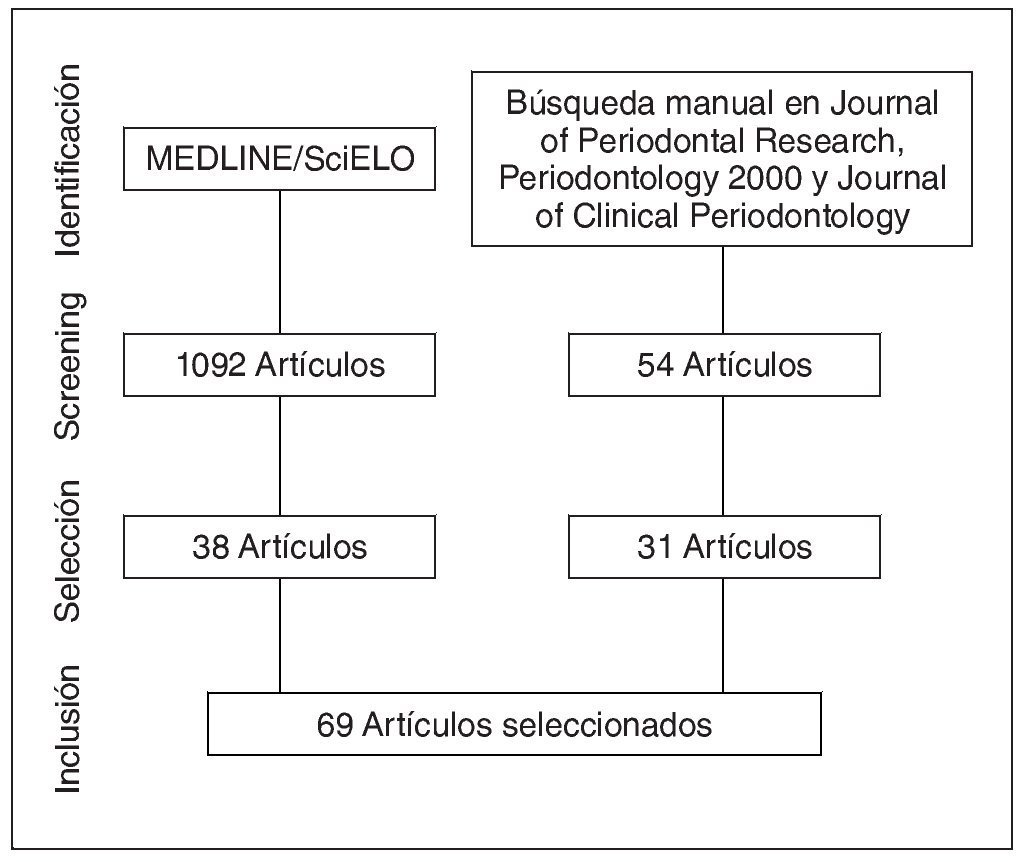 Identificación

MEDLINE/SciELO

Búsqueda manual en Journal of Periodontal Research, Periodontology 2000 y Journal of Clinical Periodontology

Screening

1092 Artículos

54 Artículos

Selección

38 Artículos

31 Artículos

Inclusión

69 Artículos seleccionados